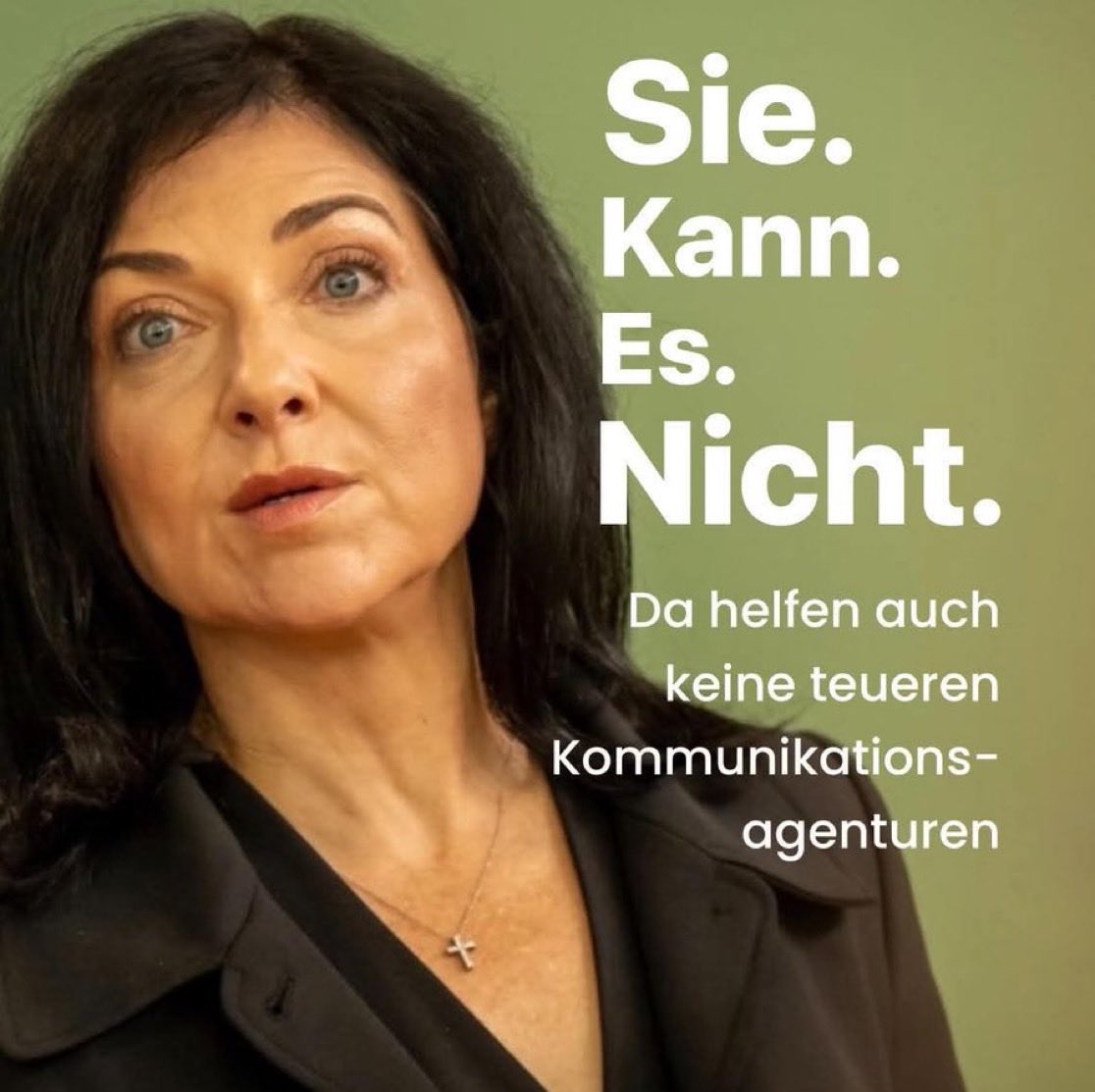 Sie.
Kann.
Es.
Nicht.

Da helfen auch keine teueren Kommunikationsagenturen